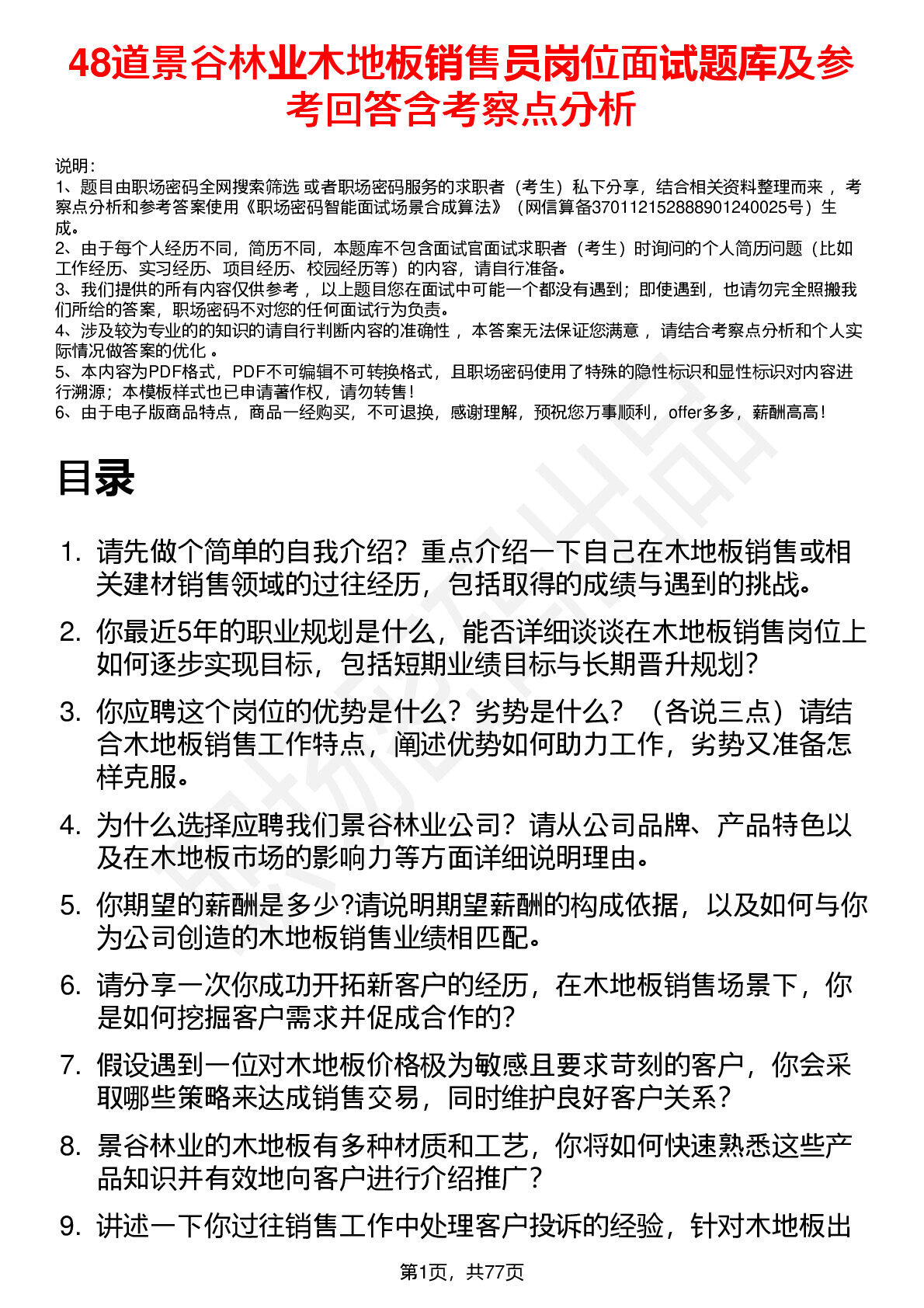 48道景谷林业木地板销售员岗位面试题库及参考回答含考察点分析

说明：
1、题目由职场密码全网搜索筛选 或者职场密码服务的求职者（考生）私下分享，结合相关资料整理而来 ，考察点分析和参考答案使用《职场密码智能面试场景合成算法》（网信算备370112152888901240025号）生成。
2、由于每个人经历不同，简历不同，本题库不包含面试官面试求职者（考生）时询问的个人简历问题（比如工作经历、实习经历、项目经历、校园经历等）的内容，请自行准备。
3、我们提供的所有内容仅供参考 ，以上题目您在面试中可能一个都没有遇到；即使遇到，也请勿完全照搬我们所给的答案，职场密码不对您的任何面试行为负责。
4、涉及较为专业的的知识的请自行判断内容的准确性 ，本答案无法保证您满意 ，请结合考察点分析和个人实际情况做答案的优化 。
5、本内容为PDF格式，PDF不可编辑不可转换格式，且职场密码使用了特殊的隐性标识和显性标识对内容进行溯源；本模板样式也已申请著作权，请勿转售！
6、由于电子版商品特点，商品一经购买，不可退换，感谢理解，预祝您万事顺利，offer多多，薪酬高高！

目录

1. 请先做个简单的自我介绍？重点介绍一下自己在木地板销售或相关建材销售领域的过往经历，包括取得的成绩与遇到的挑战。
2. 你最近5年的职业规划是什么，能否详细谈谈在木地板销售岗位上如何逐步实现目标，包括短期业绩目标与长期晋升规划？
3. 你应聘这个岗位的优势是什么？劣势是什么？（各说三点）请结合木地板销售工作特点，阐述优势如何助力工作，劣势又准备怎样克服。
4. 为什么选择应聘我们景谷林业公司？请从公司品牌、产品特色以及在木地板市场的影响力等方面详细说明理由。
5. 你期望的薪酬是多少?请说明期望薪酬的构成依据，以及如何与你为公司创造的木地板销售业绩相匹配。
6. 请分享一次你成功开拓新客户的经历，在木地板销售场景下，你是如何挖掘客户需求并促成合作的?
7. 假设遇到一位对木地板价格极为敏感且要求苛刻的客户，你会采取哪些策略来达成销售交易，同时维护良好客户关系？
8. 景谷林业的木地板有多种材质和工艺，你将如何快速熟悉这些产品知识并有效地向客户进行介绍推广？
9. 讲述一下你过往销售工作中处理客户投诉的经验，针对木地板出

第1页，共77页